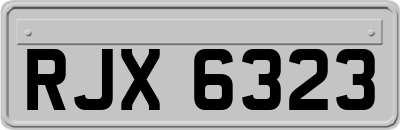 RJX 6323